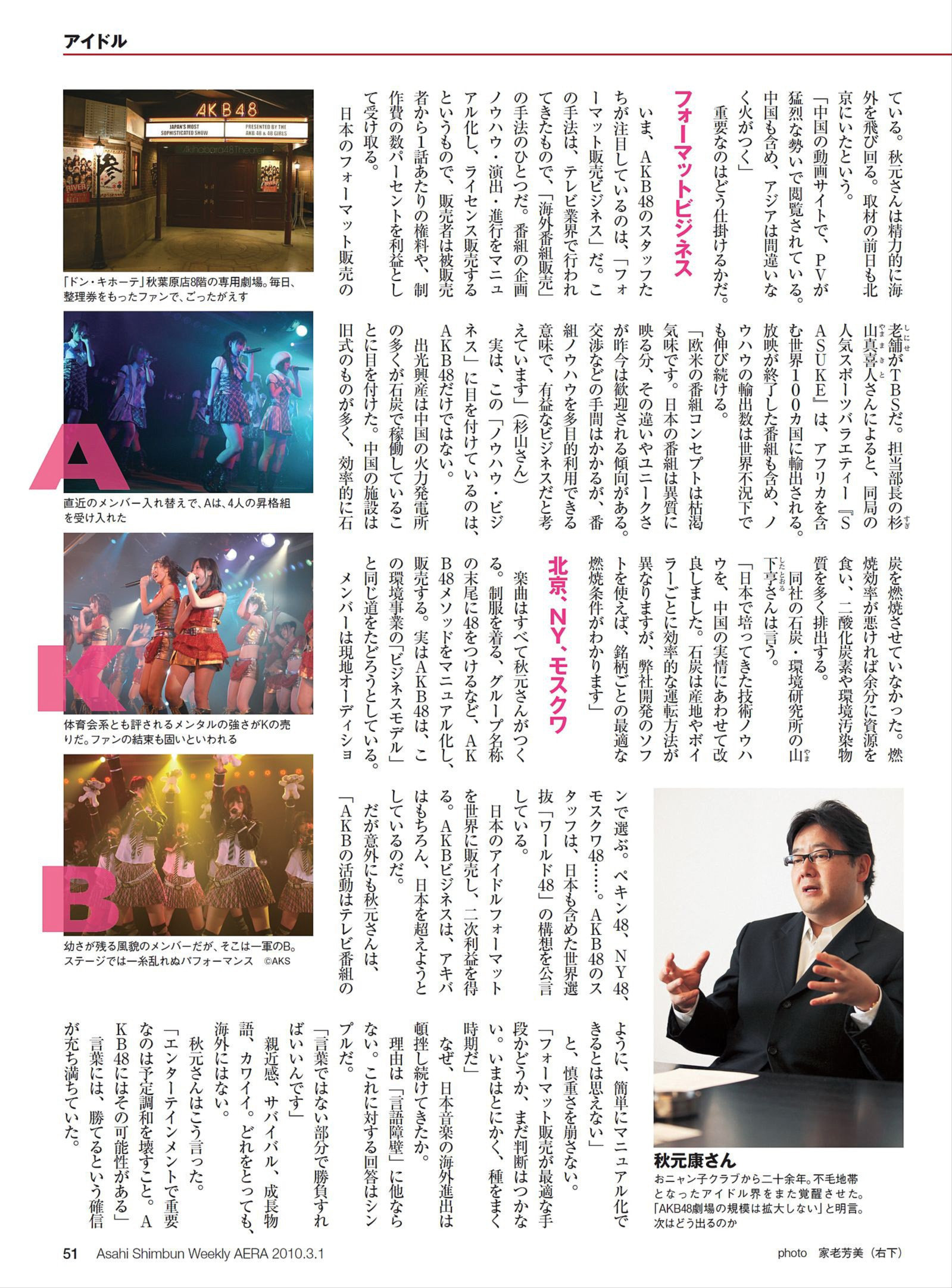 アイドル

ている。秋元さんは精力的に海外を飛び回る。取材の前日も北京にいたという。

「中国の動画サイトで、PVが猛烈な勢いで閲覧されている。中国も含め、アジアは間違いなく火がつく」

重要なのはどう仕掛けるかだ。

フォーマットビジネス

いま、AKB48のスタッフたちが注目しているのは、「フォーマット販売ビジネス」だ。この手法は、テレビ業界で行われてきたもので、「海外番組販売」の手法のひとつだ。番組の企画ノウハウ・演出・進行をマニュアル化し、ライセンス販売するというもので、販売者は被販売者から1話あたりの権料や、制作費の数パーセントを利益として受け取る。

日本のフォーマット販売の老舗がTBSだ。担当部長の杉山真喜人さんによると、同局の人気スポーツバラエティー『SASUKE』は、アフリカを含む世界100カ国に輸出される。放映が終了した番組も含め、ノウハウの輸出数は世界不況下でも伸び続ける。

「欧米の番組コンセプトは枯渇気味です。日本の番組は異質に映る分、その違いやユニークさが昨今は歓迎される傾向がある。交渉などの手間はかかるが、番組ノウハウを多目的利用できる意味で、有益なビジネスだと考えています」(杉山さん)

実は、この「ノウハウ・ビジネス」に目を付けているのは、AKB48だけではない。

出光興産は中国の火力発電所の多くが石炭で稼働していることに目を付けた。中国の施設は旧式のものが多く、効率的に石炭を燃焼させていなかった。燃焼効率が悪ければ余分に資源を食い、二酸化炭素や環境汚染物質を多く排出する。

同社の石炭・環境研究所の山下亨さんは言う。

「日本で培ってきた技術ノウハウを、中国の実情にあわせて改良しました。石炭は産地やボイラーごとに効率的な運転方法が異なりますが、弊社開発のソフトを使えば、銘柄ごとの最適な燃焼条件がわかります」

北京、NY、モスクワ

楽曲はすべて秋元さんがつくる。制服を着る、グループ名称の末尾に48をつけるなど、AKB48メソッドをマニュアル化し、販売する。実はAKB48は、この環境事業の「ビジネスモデル」と同じ道をたどろうとしている。

メンバーは現地オーディションで選ぶ。ペキン48、NY48、モスクワ48……。AKB48のスタッフは、日本も含めた世界選抜「ワールド48」の構想を公言している。

日本のアイドルフォーマットを世界に販売し、二次利益を得る。AKBビジネスは、アキバはもちろん、日本を超えようとしているのだ。

だが意外にも秋元さんは、「AKBの活動はテレビ番組のように、簡単にマニュアル化できるとは思えない」

と、慎重さを崩さない。

「フォーマット販売が最適な手段かどうか、まだ判断はつかない。いまはとにかく、種をまく時期だ」

なぜ、日本音楽の海外進出は頓挫し続けてきたか。

理由は「言語障壁」に他ならない。これに対する回答はシンプルだ。

「言葉ではない部分で勝負すればいいんです」

親近感、サバイバル、成長物語、カワイイ。どれをとっても、海外にはない。

秋元さんはこう言った。

「エンターテインメントで重要なのは予定調和を壊すこと。AKB48にはその可能性がある」

言葉には、勝てるという確信が充ち満ちていた。

AKB48
JAPAN'S MOST SOPHISTICATED SHOW
PRESENTED BY THE AKB 48 & 48 GIRLS
Akihabara48Theater

「ドン・キホーテ」秋葉原店8階の専用劇場。毎日、整理券をもったファンで、ごったがえす

A
直近のメンバー入れ替えで、Aは、4人の昇格組を受け入れた

K
体育会系とも評されるメンタルの強さがKの売りだ。ファンの結束も固いといわれる

B
幼さが残る風貌のメンバーだが、そこは一軍のB。ステージでは一糸乱れぬパフォーマンス ©AKS

秋元康さん
おニャン子クラブから二十余年。不毛地帯となったアイドル界をまた覚醒させた。「AKB48劇場の規模は拡大しない」と明言。次はどう出るのか

51 Asahi Shimbun Weekly AERA 2010.3.1
photo 家老芳美(右下)